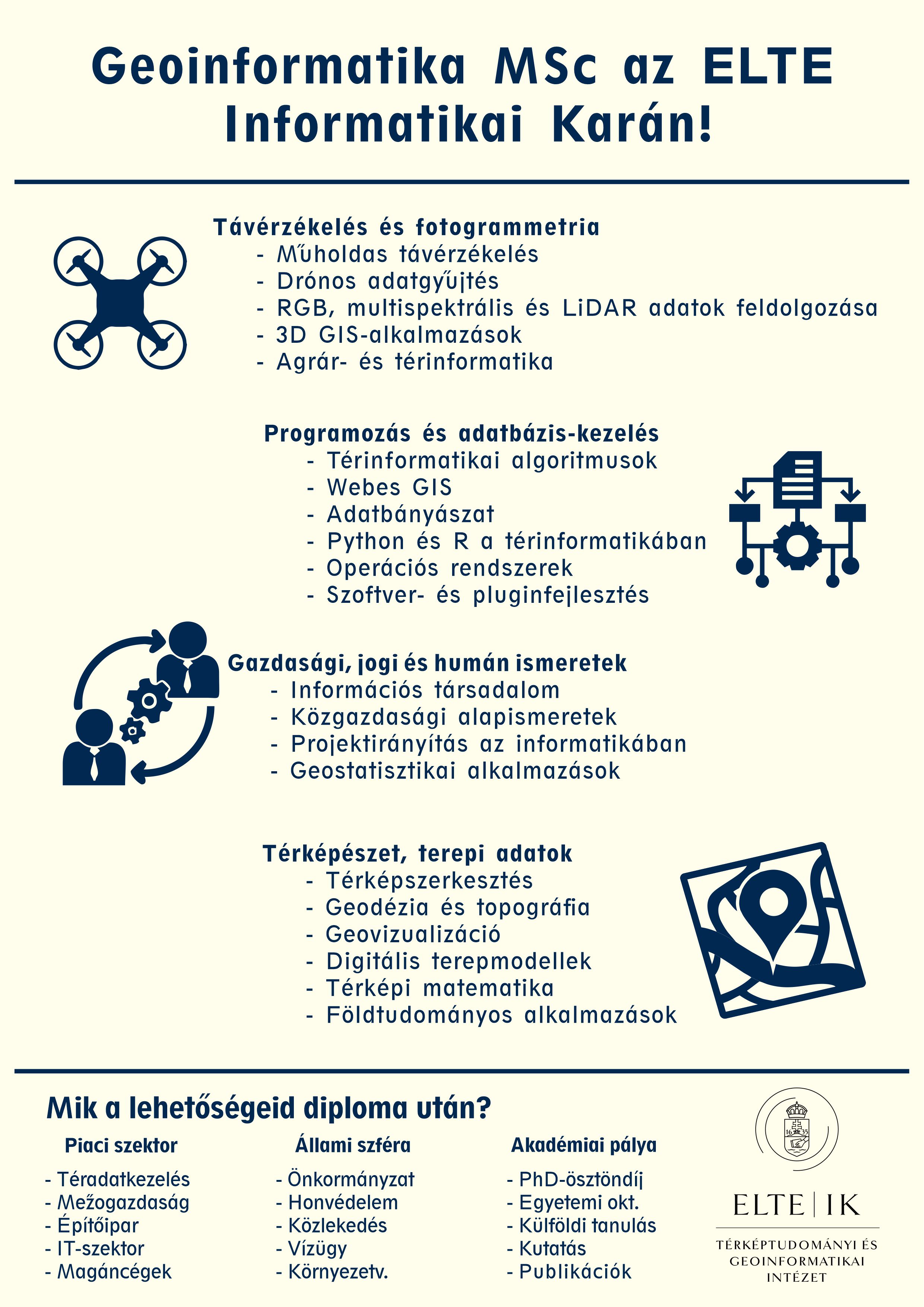 Geoinformatika MSc az ELTE Informatikai Karán!

Távérzékelés és fotogrammetria
- Műholdas távérzékelés
- Drónos adatgyűjtés
- RGB, multispektrális és LiDAR adatok feldolgozása
- 3D GIS-alkalmazások
- Agrár- és térinformatika

Programozás és adatbázis-kezelés
- Térinformatikai algoritmusok
- Webes GIS
- Adatbányászat
- Python és R a térinformatikában
- Operációs rendszerek
- Szoftver- és pluginfejlesztés

Gazdasági, jogi és humán ismeretek
- Információs társadalom
- Közgazdasági alapismeretek
- Projektirányítás az informatikában
- Geostatisztikai alkalmazások

Térképészet, terepi adatok
- Térképszerkesztés
- Geodézia és topográfia
- Geovizualizáció
- Digitális terepmodellek
- Térképi matematika
- Földtudományos alkalmazások

Mik a lehetőségeid diploma után?

Piaci szektor
- Téradatkezelés
- Mezőgazdaság
- Építőipar
- IT-szektor
- Magáncégek

Állami szféra
- Önkormányzat
- Honvédelem
- Közlekedés
- Vízügy
- Környezetv.

Akadémiai pálya
- PhD-ösztöndíj
- Egyetemi okt.
- Külföldi tanulás
- Kutatás
- Publikációk

16 35

ELTE | IK

TÉRKÉPTUDOMÁNYI ÉS GEOINFORMATIKAI INTÉZET